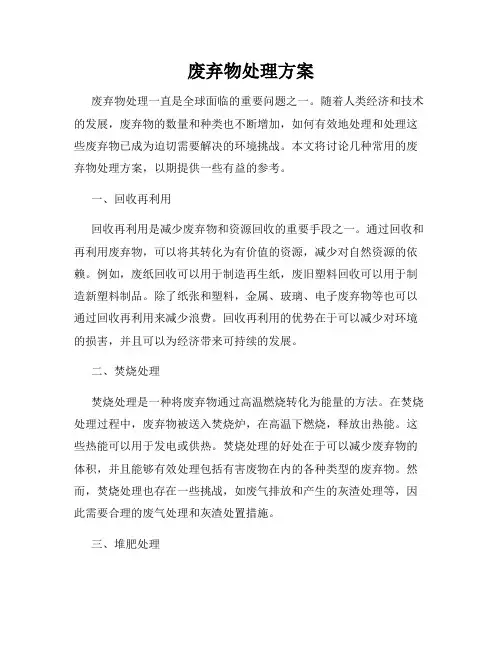 废弃物处理方案

废弃物处理一直是全球面临的重要问题之一。随着人类经济和技术的发展，废弃物的数量和种类也不断增加，如何有效地处理和处理这些废弃物已成为迫切需要解决的环境挑战。本文将讨论几种常用的废弃物处理方案，以期提供一些有益的参考。

一、回收再利用

回收再利用是减少废弃物和资源回收的重要手段之一。通过回收和再利用废弃物，可以将其转化为有价值的资源，减少对自然资源的依赖。例如，废纸回收可以用于制造再生纸，废旧塑料回收可以用于制造新塑料制品。除了纸张和塑料，金属、玻璃、电子废弃物等也可以通过回收再利用来减少浪费。回收再利用的优势在于可以减少对环境的损害，并且可以为经济带来可持续的发展。

二、焚烧处理

焚烧处理是一种将废弃物通过高温燃烧转化为能量的方法。在焚烧处理过程中，废弃物被送入焚烧炉，在高温下燃烧，释放出热能。这些热能可以用于发电或供热。焚烧处理的好处在于可以减少废弃物的体积，并且能够有效处理包括有害废物在内的各种类型的废弃物。然而，焚烧处理也存在一些挑战，如废气排放和产生的灰渣处理等，因此需要合理的废气处理和灰渣处置措施。

三、堆肥处理